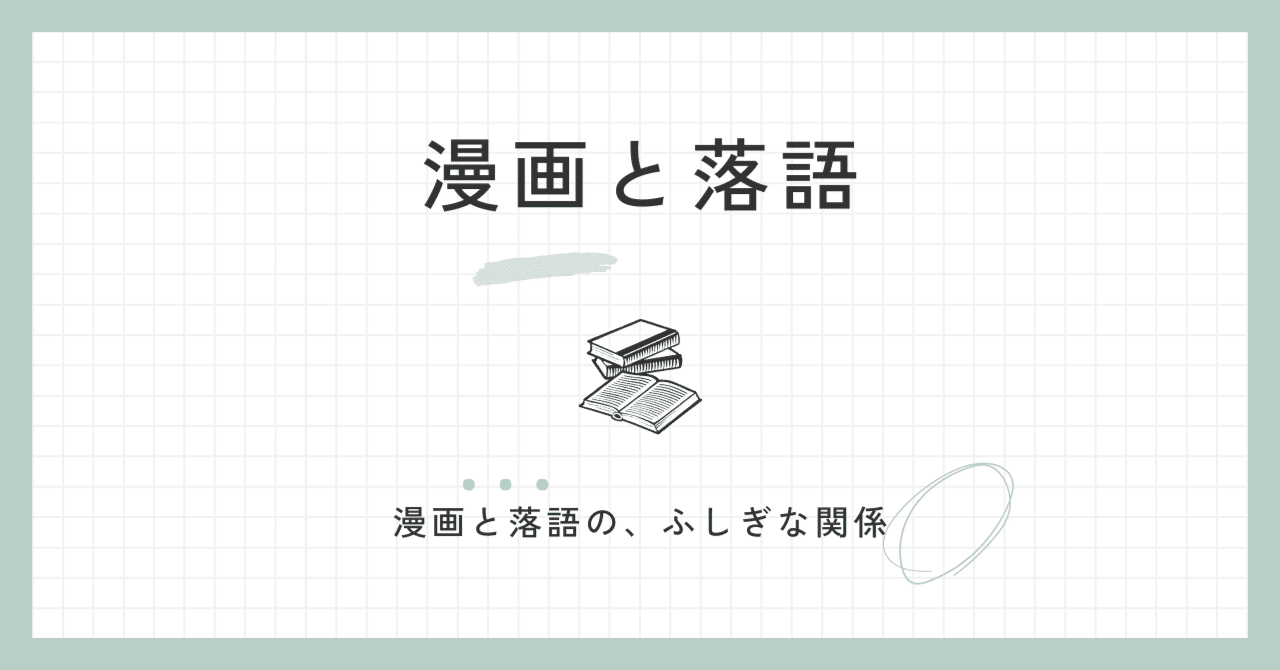 漫画と落語

漫画と落語の、ふしぎな関係